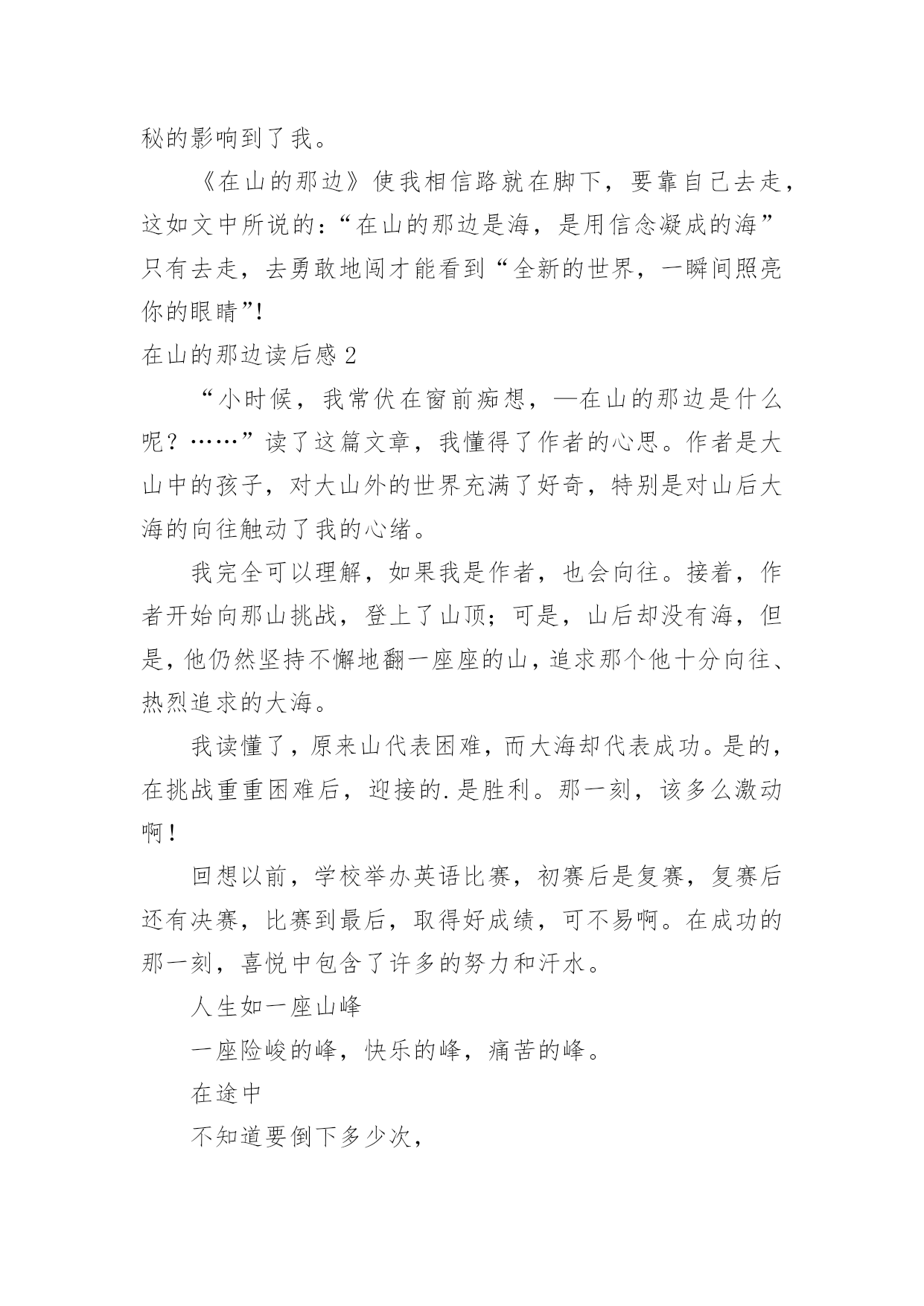 秘的影响到了我。

《在山的那边》使我相信路就在脚下，要靠自己去走，这如文中所说的：“在山的那边是海，是用信念凝成的海”只有去走，去勇敢地闯才能看到“全新的世界，一瞬间照亮你的眼睛”!

在山的那边读后感 2

“小时候，我常伏在窗前痴想，—在山的那边是什么呢？……”读了这篇文章，我懂得了作者的心思。作者是大山中的孩子，对大山外的世界充满了好奇，特别是对山后大海的向往触动了我的心绪。

我完全可以理解，如果我是作者，也会向往。接着，作者开始向那山挑战，登上了山顶；可是，山后却没有海，但是，他仍然坚持不懈地翻一座座的山，追求那个他十分向往、热烈追求的大海。

我读懂了，原来山代表困难，而大海却代表成功。是的，在挑战重重困难后，迎接的.是胜利。那一刻，该多么激动啊！

回想以前，学校举办英语比赛，初赛后是复赛，复赛后还有决赛，比赛到最后，取得好成绩，可不易啊。在成功的那一刻，喜悦中包含了许多的努力和汗水。

人生如一座山峰

一座险峻的峰，快乐的峰，痛苦的峰。

在途中

不知道要倒下多少次，